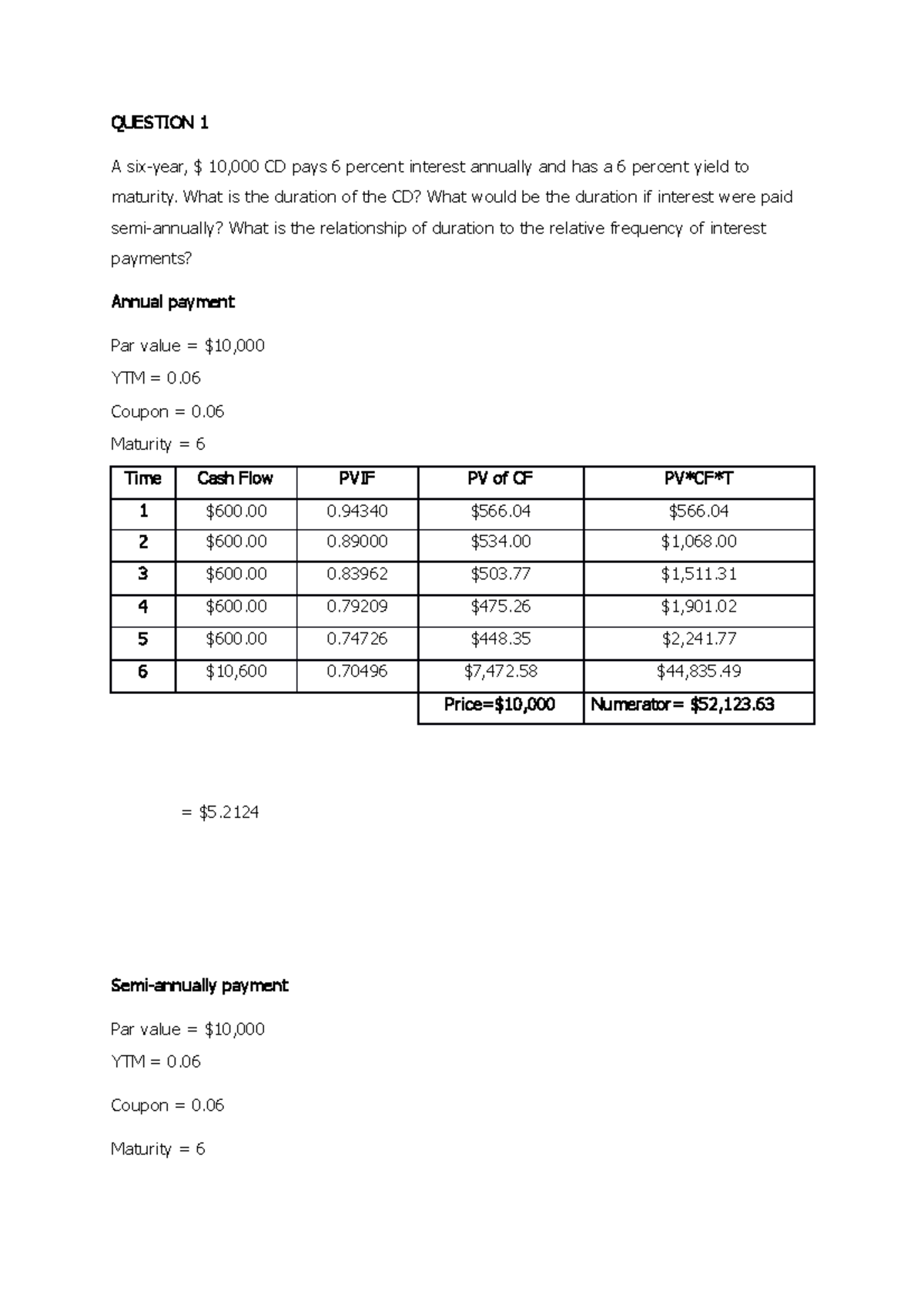 QUESTION 1

A six-year, \$ 10,000 CD pays 6 percent interest annually and has a 6 percent yield to maturity. What is the duration of the CD? What would be the duration if interest were paid semi-annually? What is the relationship of duration to the relative frequency of interest payments?

Annual payment

Par value = \$10,000

YTM = 0.06

Coupon = 0.06

Maturity = 6

| Time | Cash Flow | PVIF | PV of CF | PV*CF*T |
|---|---|---|---|---|
| 1 | \$600.00 | 0.94340 | \$566.04 | \$566.04 |
| 2 | \$600.00 | 0.89000 | \$534.00 | \$1,068.00 |
| 3 | \$600.00 | 0.83962 | \$503.77 | \$1,511.31 |
| 4 | \$600.00 | 0.79209 | \$475.26 | \$1,901.02 |
| 5 | \$600.00 | 0.74726 | \$448.35 | \$2,241.77 |
| 6 | \$10,600 | 0.70496 | \$7,472.58 | \$44,835.49 |
| | | | Price=\$10,000 | Numerator= \$52,123.63 |

= \$5.2124

Semi-annually payment

Par value = \$10,000

YTM = 0.06

Coupon = 0.06

Maturity = 6